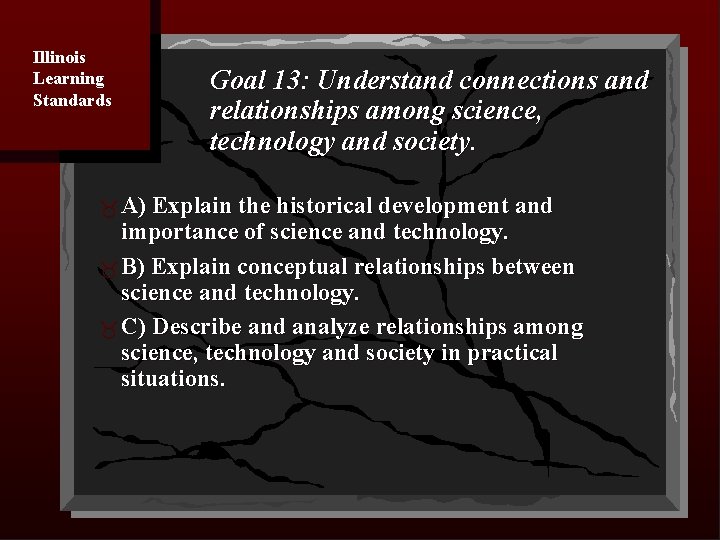 Illinois Learning Standards

Goal 13: Understand connections and relationships among science, technology and society.

A) Explain the historical development and importance of science and technology.

B) Explain conceptual relationships between science and technology.

C) Describe and analyze relationships among science, technology and society in practical situations.